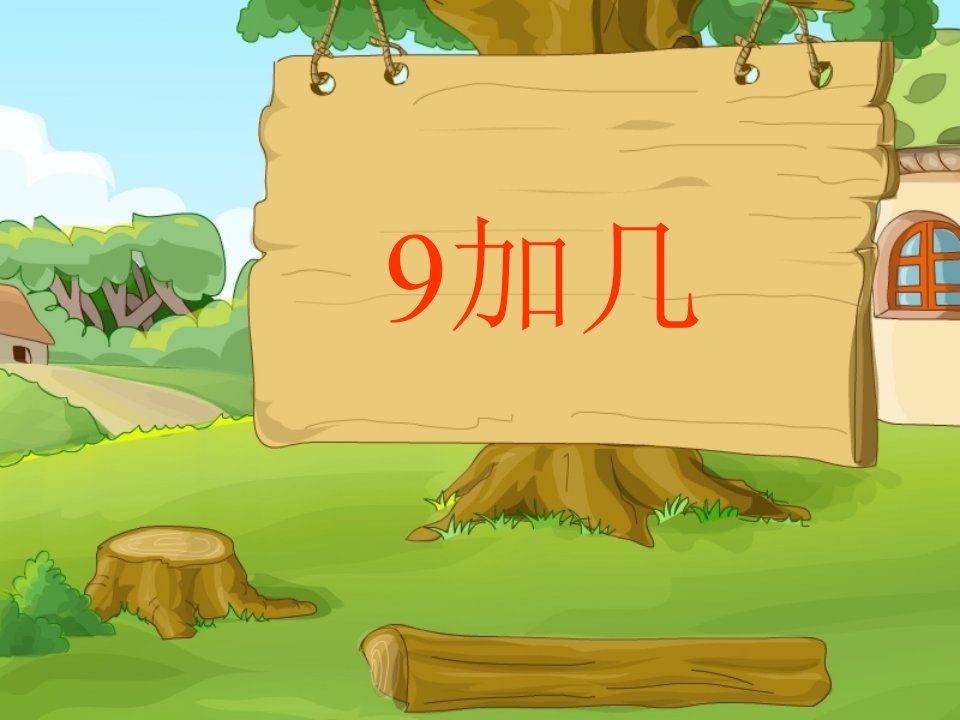 9加几